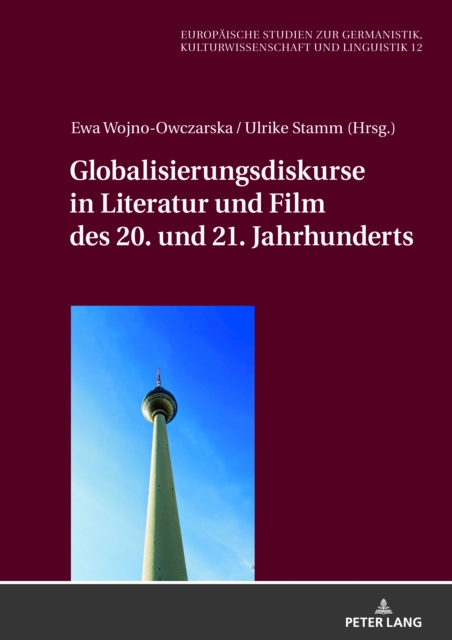 EUROPÄISCHE STUDIEN ZUR GERMANISTIK, KULTURWISSENSCHAFT UND LINGUISTIK 12

Ewa Wojno-Owczarska / Ulrike Stamm (Hrsg.)

Globalisierungsdiskurse in Literatur und Film des 20. und 21. Jahrhunderts

PETER LANG